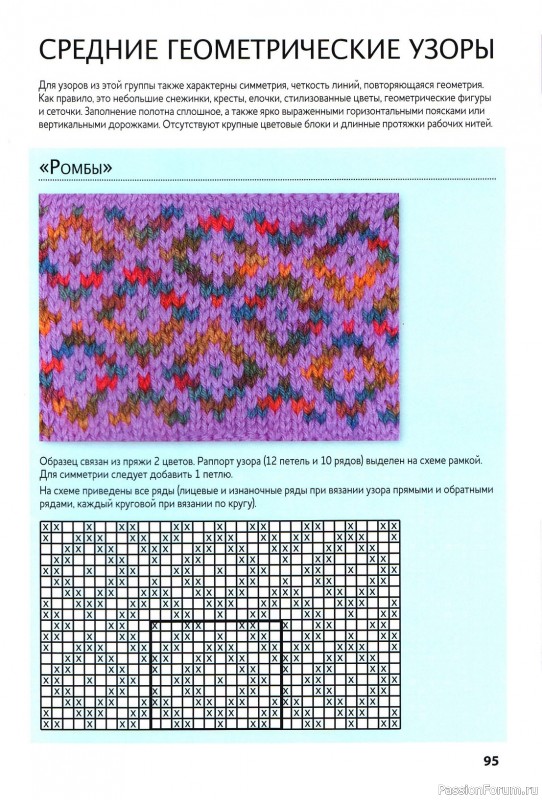 СРЕДНИЕ ГЕОМЕТРИЧЕСКИЕ УЗОРЫ

Для узоров из этой группы также характерны симметрия, четкость линий, повторяющаяся геометрия. Как правило, это небольшие снежинки, кресты, елочки, стилизованные цветы, геометрические фигуры и сеточки. Заполнение полотна сплошное, а также ярко выраженными горизонтальными поясками или вертикальными дорожками. Отсутствуют крупные цветовые блоки и длинные протяжки рабочих нитей.

«Ромбы»

Образец связан из пряжи 2 цветов. Раппорт узора (12 петель и 10 рядов) выделен на схеме рамкой. Для симметрии следует добавить 1 петлю.

На схеме приведены все ряды (лицевые и изнаночные ряды при вязании узора прямыми и обратными рядами, каждый круговой при вязании по кругу).

95

PassionForum.ru